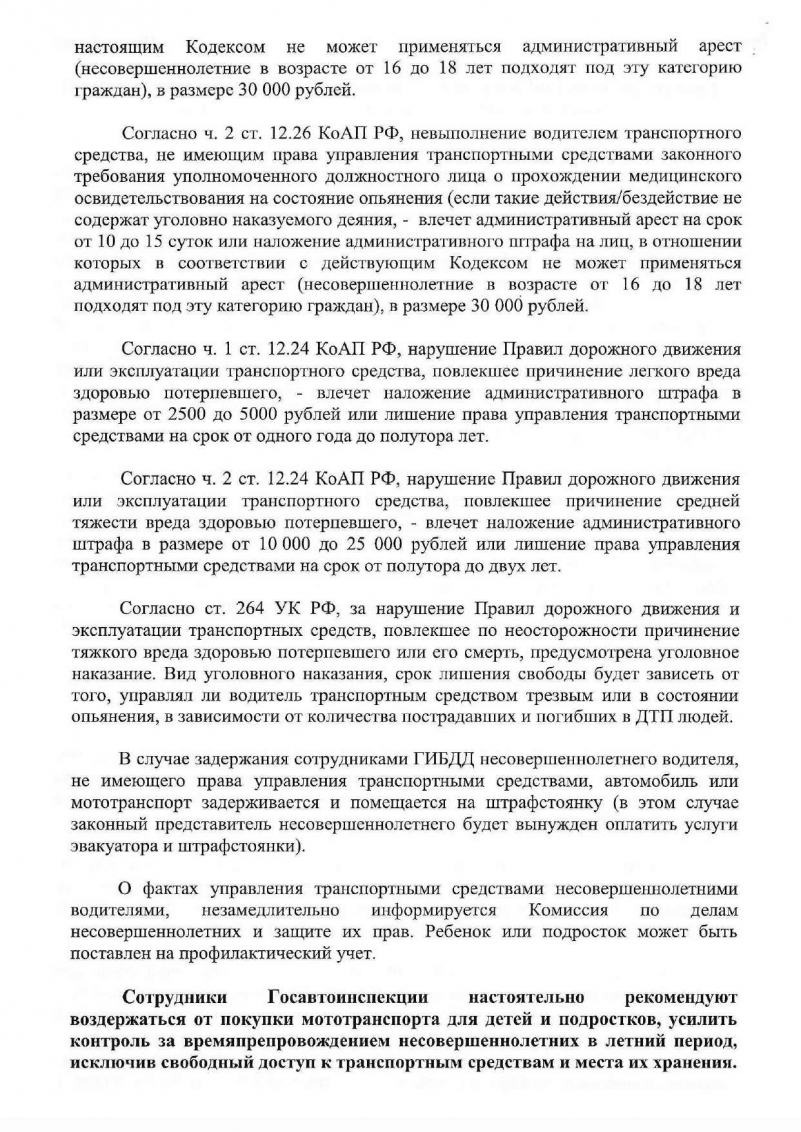 настоящим Кодексом не может применяться административный арест (несовершеннолетние в возрасте от 16 до 18 лет подходят под эту категорию граждан), в размере 30 000 рублей.

Согласно ч. 2 ст. 12.26 КоАП РФ, невыполнение водителем транспортного средства, не имеющим права управления транспортными средствами законного требования уполномоченного должностного лица о прохождении медицинского освидетельствования на состояние опьянения (если такие действия/бездействие не содержат уголовно наказуемого деяния, - влечет административный арест на срок от 10 до 15 суток или наложение административного штрафа на лиц, в отношении которых в соответствии с действующим Кодексом не может применяться административный арест (несовершеннолетние в возрасте от 16 до 18 лет подходят под эту категорию граждан), в размере 30 000 рублей.

Согласно ч. 1 ст. 12.24 КоАП РФ, нарушение Правил дорожного движения или эксплуатации транспортного средства, повлекшее причинение легкого вреда здоровью потерпевшего, - влечет наложение административного штрафа в размере от 2500 до 5000 рублей или лишение права управления транспортными средствами на срок от одного года до полутора лет.

Согласно ч. 2 ст. 12.24 КоАП РФ, нарушение Правил дорожного движения или эксплуатации транспортного средства, повлекшее причинение средней тяжести вреда здоровью потерпевшего, - влечет наложение административного штрафа в размере от 10 000 до 25 000 рублей или лишение права управления транспортными средствами на срок от полутора до двух лет.

Согласно ст. 264 УК РФ, за нарушение Правил дорожного движения и эксплуатации транспортных средств, повлекшее по неосторожности причинение тяжкого вреда здоровью потерпевшего или его смерть, предусмотрена уголовное наказание. Вид уголовного наказания, срок лишения свободы будет зависеть от того, управлял ли водитель транспортным средством трезвым или в состоянии опьянения, в зависимости от количества пострадавших и погибших в ДТП людей.

В случае задержания сотрудниками ГИБДД несовершеннолетнего водителя, не имеющего права управления транспортными средствами, автомобиль или мототранспорт задерживается и помещается на штрафстоянку (в этом случае законный представитель несовершеннолетнего будет вынужден оплатить услуги эвакуатора и штрафстоянки).

О фактах управления транспортными средствами несовершеннолетними водителями, незамедлительно информируется Комиссия по делам несовершеннолетних и защите их прав. Ребенок или подросток может быть поставлен на профилактический учет.

Сотрудники Госавтоинспекции настоятельно рекомендуют воздержаться от покупки мототранспорта для детей и подростков, усилить контроль за времяпрепровождением несовершеннолетних в летний период, исключив свободный доступ к транспортным средствам и места их хранения.